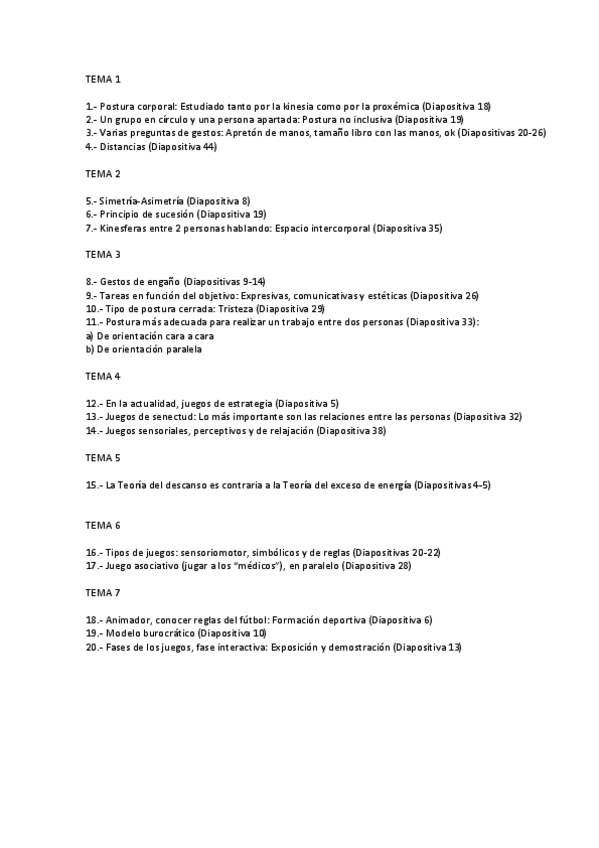 TEMA 1

1.- Postura corporal: Estudiado tanto por la kinesia como por la proxémica (Diapositiva 18)
2.- Un grupo en círculo y una persona apartada: Postura no inclusiva (Diapositiva 19)
3.- Varias preguntas de gestos: Apretón de manos, tamaño libro con las manos, ok (Diapositivas 20-26)
4.- Distancias (Diapositiva 44)

TEMA 2

5.- Simetría-Asimetría (Diapositiva 8)
6.- Principio de sucesión (Diapositiva 19)
7.- Kinesferas entre 2 personas hablando: Espacio intercorporal (Diapositiva 35)

TEMA 3

8.- Gestos de engaño (Diapositivas 9-14)
9.- Tareas en función del objetivo: Expresivas, comunicativas y estéticas (Diapositiva 26)
10.- Tipo de postura cerrada: Tristeza (Diapositiva 29)
11.- Postura más adecuada para realizar un trabajo entre dos personas (Diapositiva 33):
a) De orientación cara a cara
b) De orientación paralela

TEMA 4

12.- En la actualidad, juegos de estrategia (Diapositiva 5)
13.- Juegos de senectud: Lo más importante son las relaciones entre las personas (Diapositiva 32)
14.- Juegos sensoriales, perceptivos y de relajación (Diapositiva 38)

TEMA 5

15.- La Teoría del descanso es contraria a la Teoría del exceso de energía (Diapositivas 4-5)

TEMA 6

16.- Tipos de juegos: sensoriomotor, simbólicos y de reglas (Diapositivas 20-22)
17.- Juego asociativo (jugar a los "médicos"), en paralelo (Diapositiva 28)

TEMA 7

18.- Animador, conocer reglas del fútbol: Formación deportiva (Diapositiva 6)
19.- Modelo burocrático (Diapositiva 10)
20.- Fases de los juegos, fase interactiva: Exposición y demostración (Diapositiva 13)